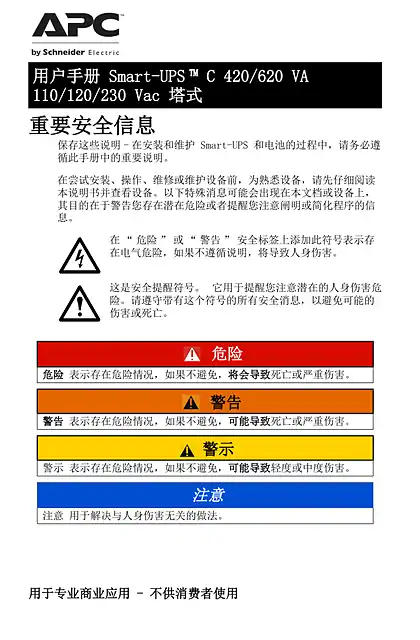 APC

by Schneider Electric

用户手册 Smart-UPS™ C 420/620 VA 110/120/230 Vac 塔式

重要安全信息

保存这些说明 - 在安装和维护 Smart-UPS 和电池的过程中，请务必遵循此手册中的重要说明。

在尝试安装、操作、维修或维护设备前，为熟悉设备，请先仔细阅读本说明书并查看设备。以下特殊消息可能会出现在本文档或设备上，其目的在于警告您存在潜在危险或者提醒您注意阐明或简化程序的信息。

在 “ 危险 ” 或 “ 警告 ” 安全标签上添加此符号表示存在电气危险，如果不遵循说明，将导致人身伤害。

这是安全提醒符号。 它用于提醒您注意潜在的人身伤害危险。请遵守带有这个符号的所有安全消息，以避免可能的伤害或死亡。

危险

危险 表示存在危险情况，如果不避免，将会导致死亡或严重伤害。

警告

警告 表示存在危险情况，如果不避免，可能导致死亡或严重伤害。

警示

警示 表示存在危险情况，如果不避免，可能导致轻度或中度伤害。

注意

注意 用于解决与人身伤害无关的做法。

用于专业商业应用 - 不供消费者使用